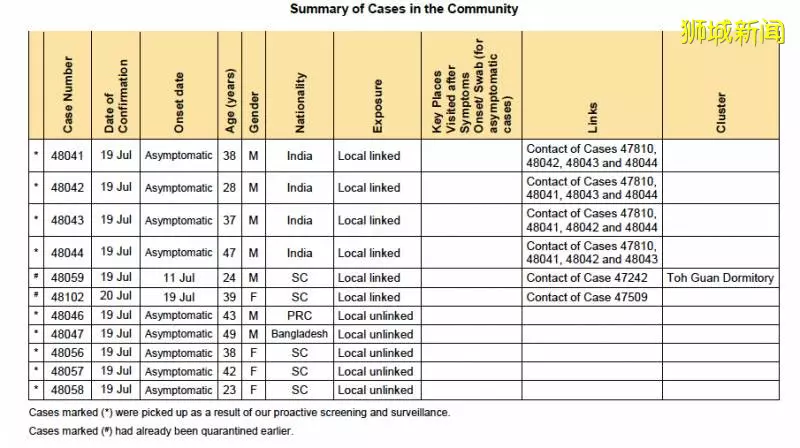 Summary of Cases in the Community

狮城新闻

| | Case Number | Date of Confirmation | Onset date | Age (years) | Gender | Nationality | Exposure | Key Places Visited after Symptoms Onset/ Swab (for asymptomatic cases) | Links | Cluster |
|---|---|---|---|---|---|---|---|---|---|---|
| * | 48041 | 19 Jul | Asymptomatic | 38 | M | India | Local linked | | Contact of Cases 47810, 48042, 48043 and 48044 | |
| * | 48042 | 19 Jul | Asymptomatic | 28 | M | India | Local linked | | Contact of Cases 47810, 48041, 48043 and 48044 | |
| * | 48043 | 19 Jul | Asymptomatic | 37 | M | India | Local linked | | Contact of Cases 47810, 48041, 48042 and 48044 | |
| * | 48044 | 19 Jul | Asymptomatic | 47 | M | India | Local linked | | Contact of Cases 47810, 48041, 48042 and 48043 | |
| # | 48059 | 19 Jul | 11 Jul | 24 | M | SC | Local linked | | Contact of Case 47242 | Toh Guan Dormitory |
| # | 48102 | 20 Jul | 19 Jul | 39 | F | SC | Local linked | | Contact of Case 47509 | |
| * | 48046 | 19 Jul | Asymptomatic | 43 | M | PRC | Local unlinked | | | |
| * | 48047 | 19 Jul | Asymptomatic | 49 | M | Bangladesh | Local unlinked | | | |
| * | 48056 | 19 Jul | Asymptomatic | 38 | F | SC | Local unlinked | | | |
| * | 48057 | 19 Jul | Asymptomatic | 42 | F | SC | Local unlinked | | | |
| * | 48058 | 19 Jul | Asymptomatic | 23 | F | SC | Local unlinked | | | |

Cases marked (*) were picked up as a result of our proactive screening and surveillance.
Cases marked (#) had already been quarantined earlier.